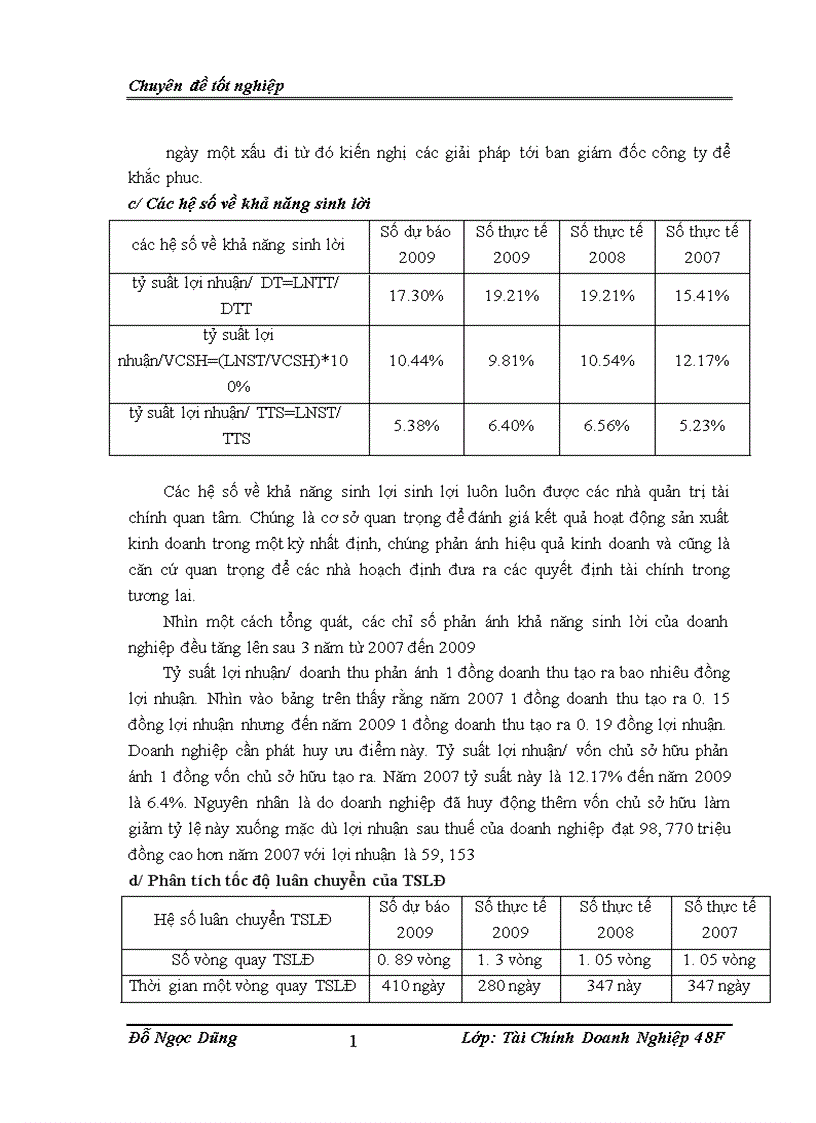 Chuyên đề tốt nghiệp

ngày một xấu đi từ đó kiến nghị các giải pháp tới ban giám đốc công ty để khắc phục.

c/ Các hệ số về khả năng sinh lời

| các hệ số về khả năng sinh lời | Số dự báo 2009 | Số thực tế 2009 | Số thực tế 2008 | Số thực tế 2007 |
|---|---|---|---|---|
| tỷ suất lợi nhuận/ DT=LNTT/ DTT | 17.30% | 19.21% | 19.21% | 15.41% |
| tỷ suất lợi nhuận/VCSH=(LNST/VCSH)*100% | 10.44% | 9.81% | 10.54% | 12.17% |
| tỷ suất lợi nhuận/ TTS=LNST/ TTS | 5.38% | 6.40% | 6.56% | 5.23% |

Các hệ số về khả năng sinh lợi sinh lợi luôn luôn được các nhà quản trị tài chính quan tâm. Chúng là cơ sở quan trọng để đánh giá kết quả hoạt động sản xuất kinh doanh trong một kỳ nhất định, chúng phản ánh hiệu quả kinh doanh và cũng là căn cứ quan trọng để các nhà hoạch định đưa ra các quyết định tài chính trong tương lai.

Nhìn một cách tổng quát, các chỉ số phản ánh khả năng sinh lời của doanh nghiệp đều tăng lên sau 3 năm từ 2007 đến 2009

Tỷ suất lợi nhuận/ doanh thu phản ánh 1 đồng doanh thu tạo ra bao nhiêu đồng lợi nhuận. Nhìn vào bảng trên thấy rằng năm 2007 1 đồng doanh thu tạo ra 0. 15 đồng lợi nhuận nhưng đến năm 2009 1 đồng doanh thu tạo ra 0. 19 đồng lợi nhuận. Doanh nghiệp cần phát huy ưu điểm này. Tỷ suất lợi nhuận/ vốn chủ sở hữu phản ánh 1 đồng vốn chủ sở hữu tạo ra. Năm 2007 tỷ suất này là 12.17% đến năm 2009 là 6.4%. Nguyên nhân là do doanh nghiệp đã huy động thêm vốn chủ sở hữu làm giảm tỷ lệ này xuống mặc dù lợi nhuận sau thuế của doanh nghiệp đạt 98, 770 triệu đồng cao hơn năm 2007 với lợi nhuận là 59, 153

d/ Phân tích tốc độ luân chuyển của TSLĐ

| Hệ số luân chuyển TSLĐ | Số dự báo 2009 | Số thực tế 2009 | Số thực tế 2008 | Số thực tế 2007 |
|---|---|---|---|---|
| Số vòng quay TSLĐ | 0. 89 vòng | 1. 3 vòng | 1. 05 vòng | 1. 05 vòng |
| Thời gian một vòng quay TSLĐ | 410 ngày | 280 ngày | 347 này | 347 ngày |

Đỗ Ngọc Dũng 1 Lớp: Tài Chính Doanh Nghiệp 48F